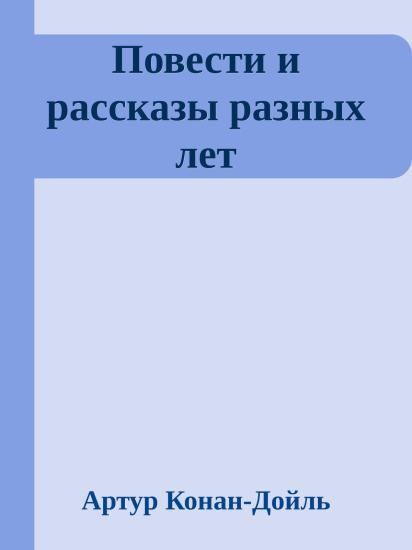 Повести и рассказы разных лет

Артур Конан-Дойль